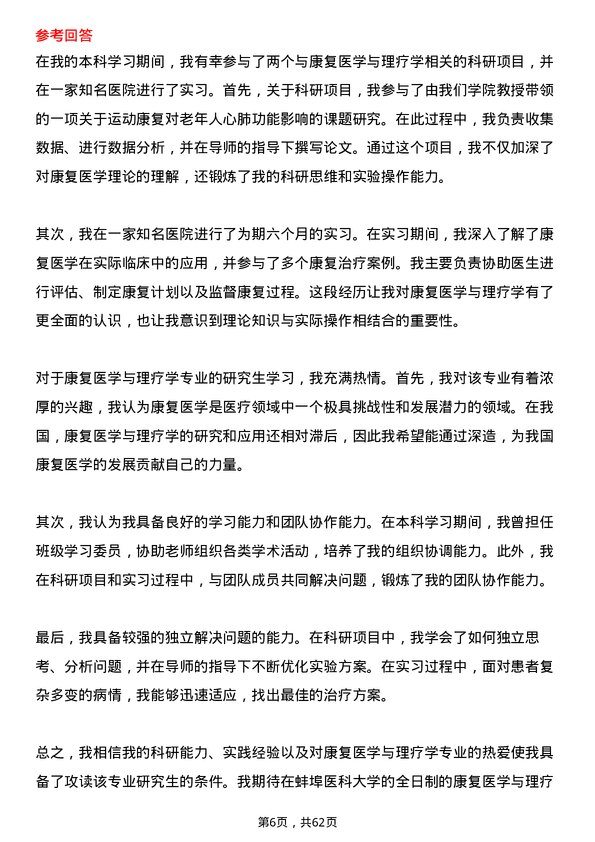 参考回答

在我的本科学习期间，我有幸参与了两个与康复医学与理疗学相关的科研项目，并在一家知名医院进行了实习。首先，关于科研项目，我参与了由我们学院教授带领的一项关于运动康复对老年人心肺功能影响的课题研究。在此过程中，我负责收集数据、进行数据分析，并在导师的指导下撰写论文。通过这个项目，我不仅加深了对康复医学理论的理解，还锻炼了我的科研思维和实验操作能力。

其次，我在一家知名医院进行了为期六个月的实习。在实习期间，我深入了解了康复医学在实际临床中的应用，并参与了多个康复治疗案例。我主要负责协助医生进行评估、制定康复计划以及监督康复过程。这段经历让我对康复医学与理疗学有了更全面的认识，也让我意识到理论知识与实际操作相结合的重要性。

对于康复医学与理疗学专业的研究生学习，我充满热情。首先，我对该专业有着浓厚的兴趣，我认为康复医学是医疗领域中一个极具挑战性和发展潜力的领域。在我国，康复医学与理疗学的研究和应用还相对滞后，因此我希望能通过深造，为我国康复医学的发展贡献自己的力量。

其次，我认为我具备良好的学习能力和团队协作能力。在本科学习期间，我曾担任班级学习委员，协助老师组织各类学术活动，培养了我的组织协调能力。此外，我在科研项目和实习过程中，与团队成员共同解决问题，锻炼了我的团队协作能力。

最后，我具备较强的独立解决问题的能力。在科研项目中，我学会了如何独立思考、分析问题，并在导师的指导下不断优化实验方案。在实习过程中，面对患者复杂多变的病情，我能够迅速适应，找出最佳的治疗方案。

总之，我相信我的科研能力、实践经验以及对康复医学与理疗学专业的热爱使我具备了攻读该专业研究生的条件。我期待在蚌埠医科大学的全日制的康复医学与理疗

第6页，共62页